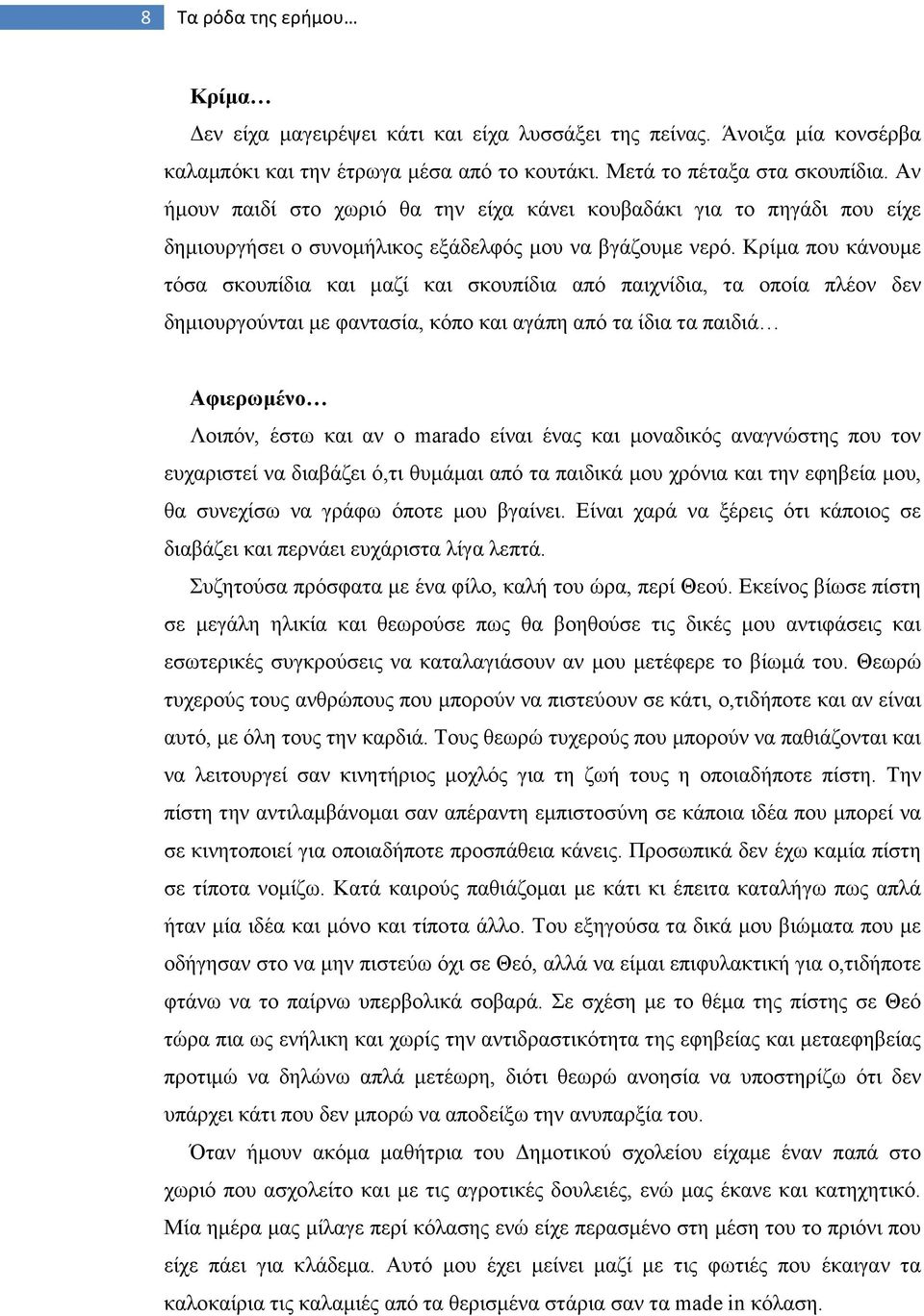 8 Τα ρόδα της ερήμου…

Κρίμα…

Δεν είχα μαγειρέψει κάτι και είχα λυσσάξει της πείνας. Άνοιξα μία κονσέρβα καλαμπόκι και την έτρωγα μέσα από το κουτάκι. Μετά το πέταξα στα σκουπίδια. Αν ήμουν παιδί στο χωριό θα την είχα κάνει κουβαδάκι για το πηγάδι που είχε δημιουργήσει ο συνομήλικος εξάδελφός μου να βγάζουμε νερό. Κρίμα που κάνουμε τόσα σκουπίδια και μαζί και σκουπίδια από παιχνίδια, τα οποία πλέον δεν δημιουργούνται με φαντασία, κόπο και αγάπη από τα ίδια τα παιδιά…

Αφιερωμένο…

Λοιπόν, έστω και αν ο marado είναι ένας και μοναδικός αναγνώστης που τον ευχαριστεί να διαβάζει ό,τι θυμάμαι από τα παιδικά μου χρόνια και την εφηβεία μου, θα συνεχίσω να γράφω όποτε μου βγαίνει. Είναι χαρά να ξέρεις ότι κάποιος σε διαβάζει και περνάει ευχάριστα λίγα λεπτά.

Συζητούσα πρόσφατα με ένα φίλο, καλή του ώρα, περί Θεού. Εκείνος βίωσε πίστη σε μεγάλη ηλικία και θεωρούσε πως θα βοηθούσε τις δικές μου αντιφάσεις και εσωτερικές συγκρούσεις να καταλαγιάσουν αν μου μετέφερε το βίωμά του. Θεωρώ τυχερούς τους ανθρώπους που μπορούν να πιστεύουν σε κάτι, ο,τιδήποτε και αν είναι αυτό, με όλη τους την καρδιά. Τους θεωρώ τυχερούς που μπορούν να παθιάζονται και να λειτουργεί σαν κινητήριος μοχλός για τη ζωή τους η οποιαδήποτε πίστη. Την πίστη την αντιλαμβάνομαι σαν απέραντη εμπιστοσύνη σε κάποια ιδέα που μπορεί να σε κινητοποιεί για οποιαδήποτε προσπάθεια κάνεις. Προσωπικά δεν έχω καμία πίστη σε τίποτα νομίζω. Κατά καιρούς παθιάζομαι με κάτι κι έπειτα καταλήγω πως απλά ήταν μία ιδέα και μόνο και τίποτα άλλο. Του εξηγούσα τα δικά μου βιώματα που με οδήγησαν στο να μην πιστεύω όχι σε Θεό, αλλά να είμαι επιφυλακτική για ο,τιδήποτε φτάνω να το παίρνω υπερβολικά σοβαρά. Σε σχέση με το θέμα της πίστης σε Θεό τώρα πια ως ενήλικη και χωρίς την αντιδραστικότητα της εφηβείας και μεταεφηβείας προτιμώ να δηλώνω απλά μετέωρη, διότι θεωρώ ανοησία να υποστηρίζω ότι δεν υπάρχει κάτι που δεν μπορώ να αποδείξω την ανυπαρξία του.

Όταν ήμουν ακόμα μαθήτρια του Δημοτικού σχολείου είχαμε έναν παπά στο χωριό που ασχολείτο και με τις αγροτικές δουλειές, ενώ μας έκανε και κατηχητικό. Μία ημέρα μας μίλαγε περί κόλασης ενώ είχε περασμένο στη μέση του το πριόνι που είχε πάει για κλάδεμα. Αυτό μου έχει μείνει μαζί με τις φωτιές που έκαιγαν τα καλοκαίρια τις καλαμιές από τα θερισμένα στάρια σαν τα made in κόλαση.